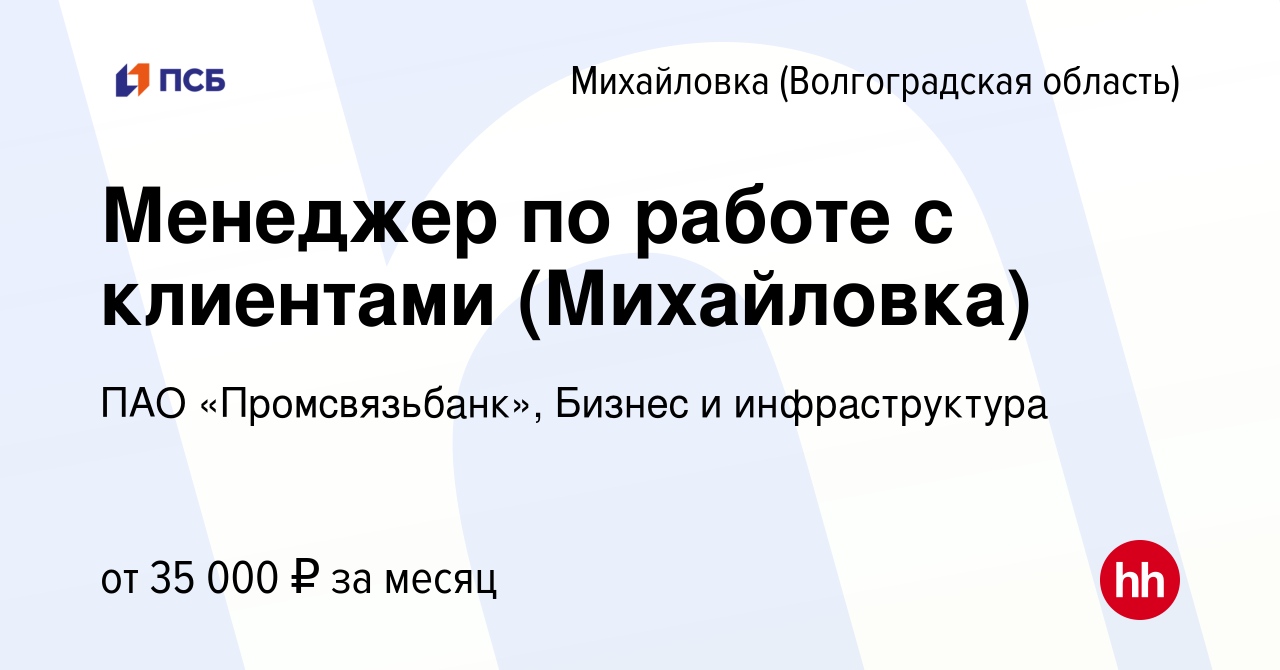 ПСБ

Михайловка (Волгоградская область)

Менеджер по работе с клиентами (Михайловка)

ПАО «Промсвязьбанк», Бизнес и инфраструктура

от 35 000 ₽ за месяц

hh